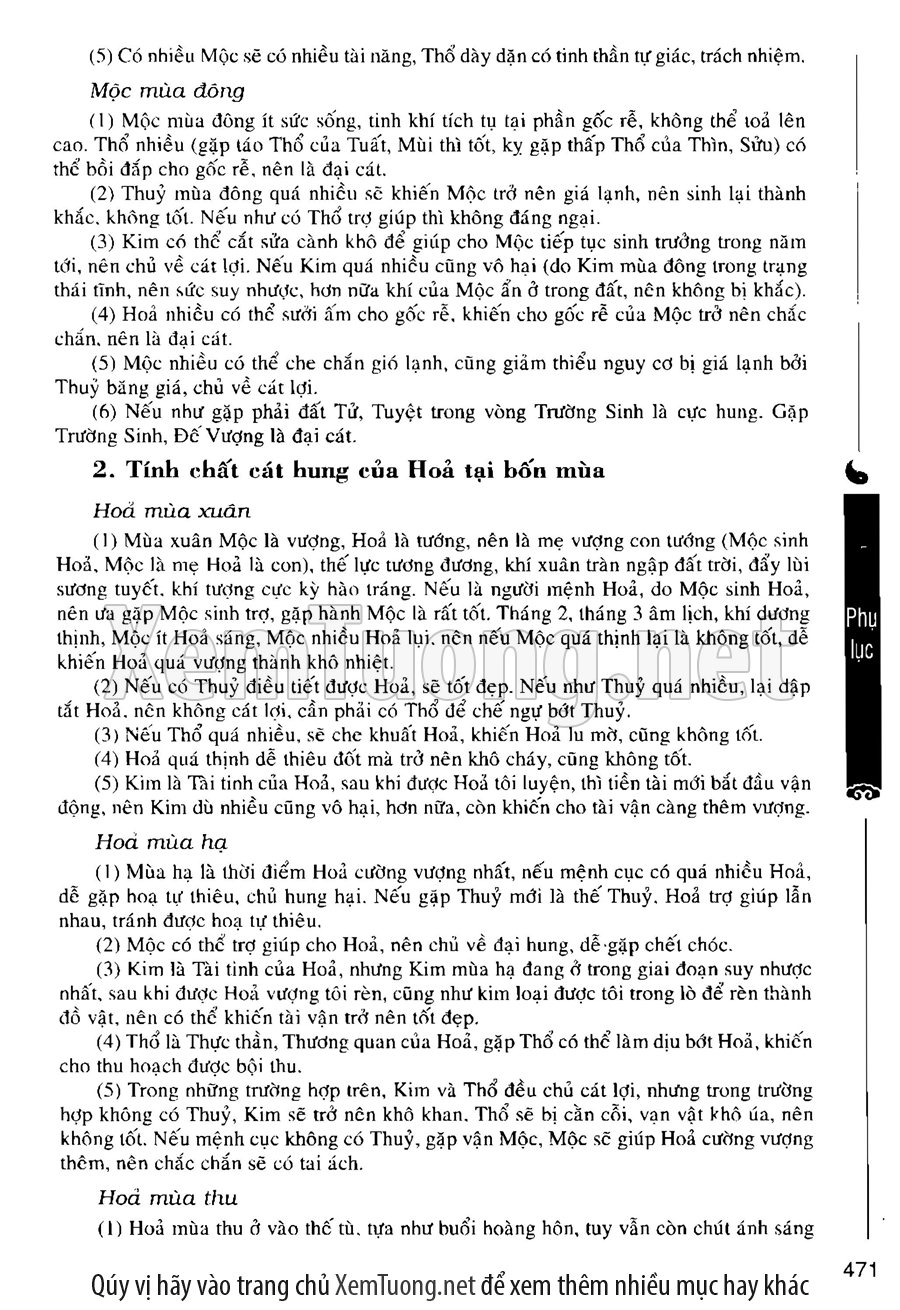 (5) Có nhiều Mộc sẽ có nhiều tài năng, Thổ dày dặn có tinh thần tự giác, trách nhiệm.

Mộc mùa đông

(1) Mộc mùa đông ít sức sống, tinh khí tích tụ tại phần gốc rễ, không thể toả lên cao. Thổ nhiều (gặp táo Thổ của Tuất, Mùi thì tốt, kỵ gặp thấp Thổ của Thìn, Sửu) có thể bồi đắp cho gốc rễ, nên là đại cát.

(2) Thuỷ mùa đông quá nhiều sẽ khiến Mộc trở nên giá lạnh, nên sinh lại thành khắc, không tốt. Nếu như có Thổ trợ giúp thì không đáng ngại.

(3) Kim có thể cắt sửa cành khô để giúp cho Mộc tiếp tục sinh trưởng trong năm tới, nên chủ về cát lợi. Nếu Kim quá nhiều cũng vô hại (do Kim mùa đông trong trạng thái tĩnh, nên sức suy nhược, hơn nữa khí của Mộc ẩn ở trong đất, nên không bị khắc).

(4) Hoả nhiều có thể sưởi ấm cho gốc rễ, khiến cho gốc rễ của Mộc trở nên chắc chắn, nên là đại cát.

(5) Mộc nhiều có thể che chắn gió lạnh, cũng giảm thiểu nguy cơ bị giá lạnh bởi Thuỷ băng giá, chủ về cát lợi.

(6) Nếu như gặp phải đất Tử, Tuyệt trong vòng Trường Sinh là cực hung. Gặp Trường Sinh, Đế Vượng là đại cát.

2. Tính chất cát hung của Hoả tại bốn mùa

Hoả mùa xuân

(1) Mùa xuân Mộc là vượng, Hoả là tướng, nên là mẹ vượng con tướng (Mộc sinh Hoả, Mộc là mẹ Hoả là con), thế lực tương đương, khí xuân tràn ngập đất trời, đẩy lùi sương tuyết, khí tượng cực kỳ hào tráng. Nếu là người mệnh Hoả, do Mộc sinh Hoả, nên ưa gặp Mộc sinh trợ, gặp hành Mộc là rất tốt. Tháng 2, tháng 3 âm lịch, khí dương thịnh, Mộc ít Hoả sáng, Mộc nhiều Hoả lụi, nên nếu Mộc quá thịnh lại là không tốt, dễ khiến Hoả quá vượng thành khô nhiệt.

(2) Nếu có Thuỷ điều tiết được Hoả, sẽ tốt đẹp. Nếu như Thuỷ quá nhiều, lại dập tắt Hoả, nên không cát lợi, cần phải có Thổ để chế ngự bớt Thuỷ.

(3) Nếu Thổ quá nhiều, sẽ che khuất Hoả, khiến Hoả lu mờ, cũng không tốt.

(4) Hoả quá thịnh dễ thiêu đốt mà trở nên khô cháy, cũng không tốt.

(5) Kim là Tài tinh của Hoả, sau khi được Hoả tôi luyện, thì tiền tài mới bắt đầu vận động, nên Kim dù nhiều cũng vô hại, hơn nữa, còn khiến cho tài vận càng thêm vượng.

Hoả mùa hạ

(1) Mùa hạ là thời điểm Hoả cường vượng nhất, nếu mệnh cục có quá nhiều Hoả, dễ gặp hoạ tự thiêu, chủ hung hại. Nếu gặp Thuỷ mới là thế Thuỷ. Hoả trợ giúp lẫn nhau, tránh được hoạ tự thiêu.

(2) Mộc có thể trợ giúp cho Hoả, nên chủ về đại hung, dễ gặp chết chóc.

(3) Kim là Tài tinh của Hoả, nhưng Kim mùa hạ đang ở trong giai đoạn suy nhược nhất, sau khi được Hoả vượng tôi rèn, cũng như kim loại được tôi trong lò để rèn thành đồ vật, nên có thể khiến tài vận trở nên tốt đẹp.

(4) Thổ là Thực thần, Thương quan của Hoả, gặp Thổ có thể làm dịu bớt Hoả, khiến cho thu hoạch được bội thu.

(5) Trong những trường hợp trên, Kim và Thổ đều chủ cát lợi, nhưng trong trường hợp không có Thuỷ, Kim sẽ trở nên khô khan, Thổ sẽ bị cằn cỗi, vạn vật khô úa, nên không tốt. Nếu mệnh cục không có Thuỷ, gặp vận Mộc, Mộc sẽ giúp Hoả cường vượng thêm, nên chắc chắn sẽ có tai ách.

Hoả mùa thu

(1) Hoả mùa thu ở vào thế tù, tựa như buổi hoàng hôn, tuy vẫn còn chút ánh sáng

Phụ lục

471

XemTuong.net

Qúy vị hãy vào trang chủ XemTuong.net để xem thêm nhiều mục hay khác